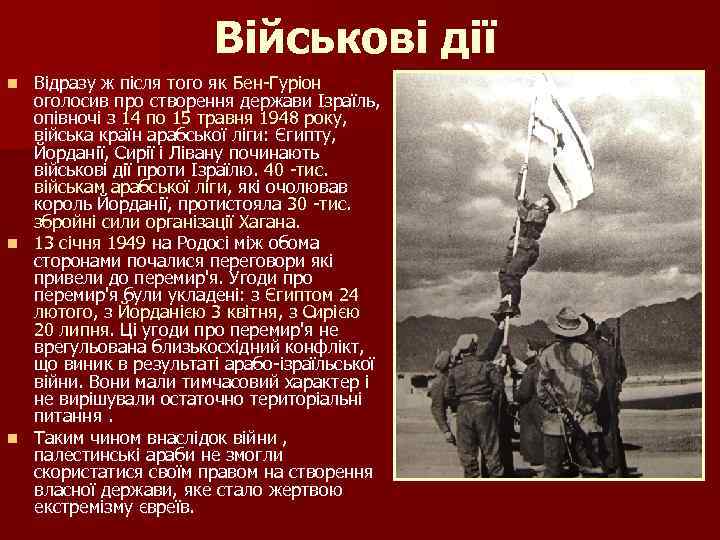 Військові дії

Відразу ж після того як Бен-Гуріон оголосив про створення держави Ізраїль, опівночі з 14 по 15 травня 1948 року, війська країн арабської ліги: Єгипту, Йорданії, Сирії і Лівану починають військові дії проти Ізраїлю. 40 -тис. військам арабської ліги, які очолював король Йорданії, протистояла 30 -тис. збройні сили організації Хагана.

13 січня 1949 на Родосі між обома сторонами почалися переговори які привели до перемир'я. Угоди про перемир'я були укладені: з Єгиптом 24 лютого, з Йорданією 3 квітня, з Сирією 20 липня. Ці угоди про перемир'я не врегульована близькосхідний конфлікт, що виник в результаті арабо-ізраїльської війни. Вони мали тимчасовий характер і не вирішували остаточно територіальні питання .

Таким чином внаслідок війни , палестинські араби не змогли скористатися своїм правом на створення власної держави, яке стало жертвою екстремізму євреїв.